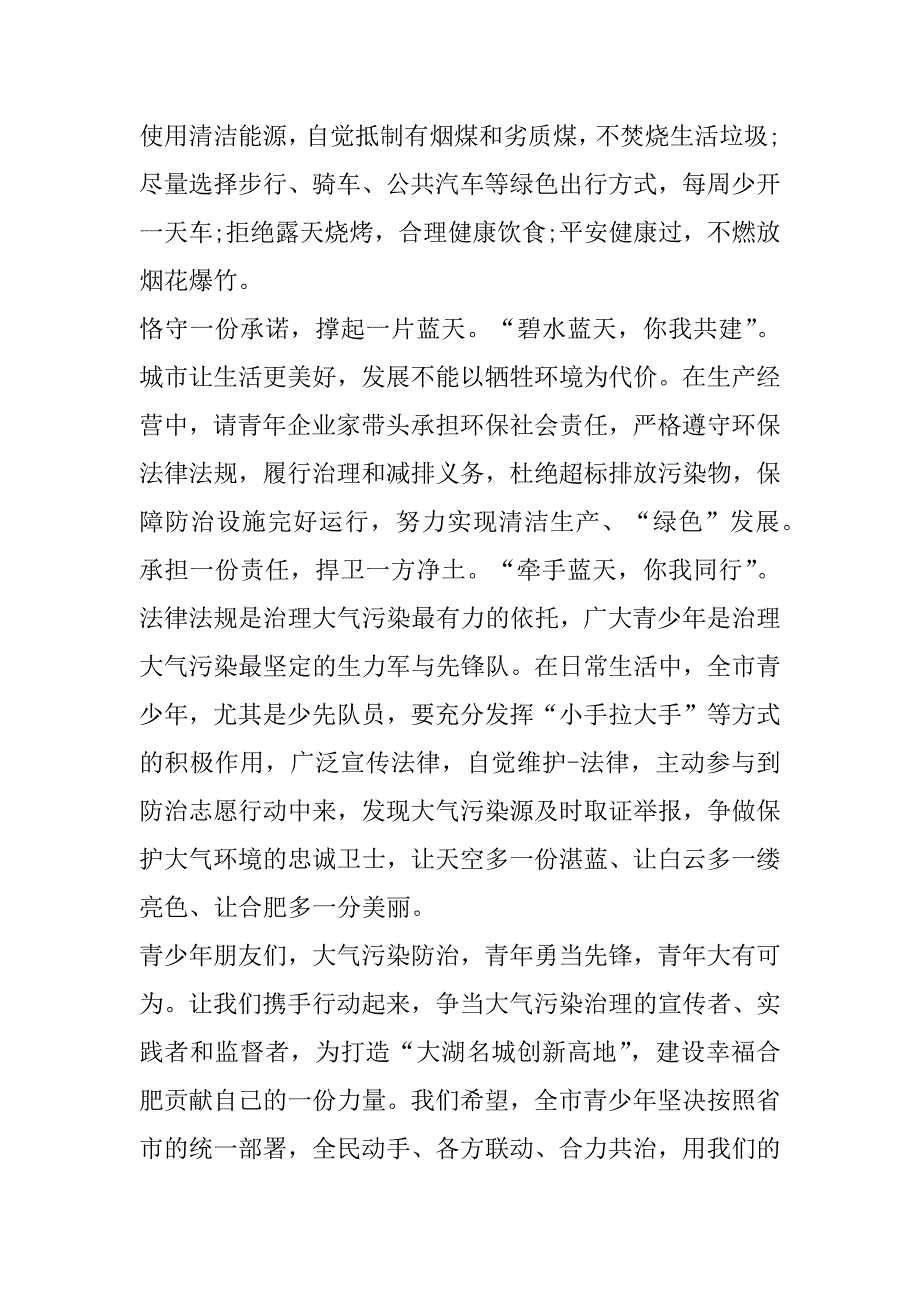 使用清洁能源，自觉抵制有烟煤和劣质煤，不焚烧生活垃圾;尽量选择步行、骑车、公共汽车等绿色出行方式，每周少开一天车;拒绝露天烧烤，合理健康饮食;平安健康过，不燃放烟花爆竹。

恪守一份承诺，撑起一片蓝天。“碧水蓝天，你我共建”。城市让生活更美好，发展不能以牺牲环境为代价。在生产经营中，请青年企业家带头承担环保社会责任，严格遵守环保法律法规，履行治理和减排义务，杜绝超标排放污染物，保障防治设施完好运行，努力实现清洁生产、“绿色”发展。

承担一份责任，捍卫一方净土。“牵手蓝天，你我同行”。法律法规是治理大气污染最有力的依托，广大青少年是治理大气污染最坚定的生力军与先锋队。在日常生活中，全市青少年，尤其是少先队员，要充分发挥“小手拉大手”等方式的积极作用，广泛宣传法律，自觉维护-法律，主动参与到防治志愿行动中来，发现大气污染源及时取证举报，争做保护大气环境的忠诚卫士，让天空多一份湛蓝、让白云多一缕亮色、让合肥多一分美丽。

青少年朋友们，大气污染防治，青年勇当先锋，青年大有可为。让我们携手行动起来，争当大气污染治理的宣传者、实践者和监督者，为打造“大湖名城创新高地”，建设幸福合肥贡献自己的一份力量。我们希望，全市青少年坚决按照省市的统一部署，全民动手、各方联动、合力共治，用我们的